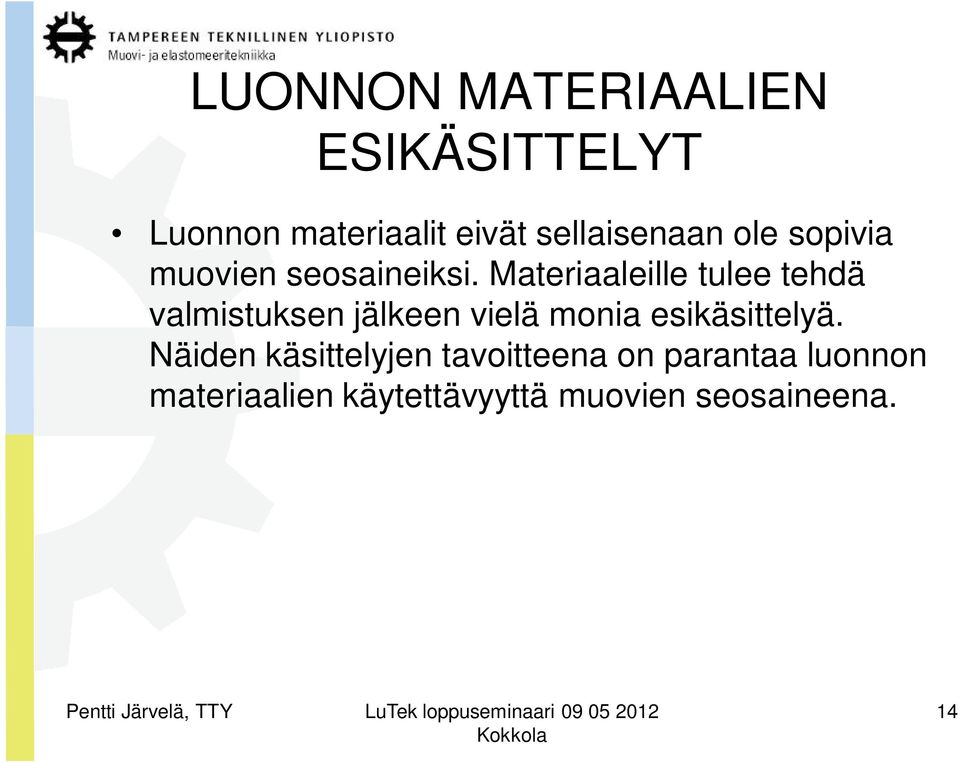 TAMPEREEN TEKNILLINEN YLIOPISTO
Muovi- ja elastomeeritekniikka

LUONNON MATERIAALIEN ESIKÄSITTELYT

• Luonnon materiaalit eivät sellaisenaan ole sopivia muovien seosaineiksi. Materiaaleille tulee tehdä valmistuksen jälkeen vielä monia esikäsittelyä. Näiden käsittelyjen tavoitteena on parantaa luonnon materiaalien käytettävyyttä muovien seosaineena.

Pentti Järvelä, TTY

LuTek loppuseminaari 09 05 2012 Kokkola

14